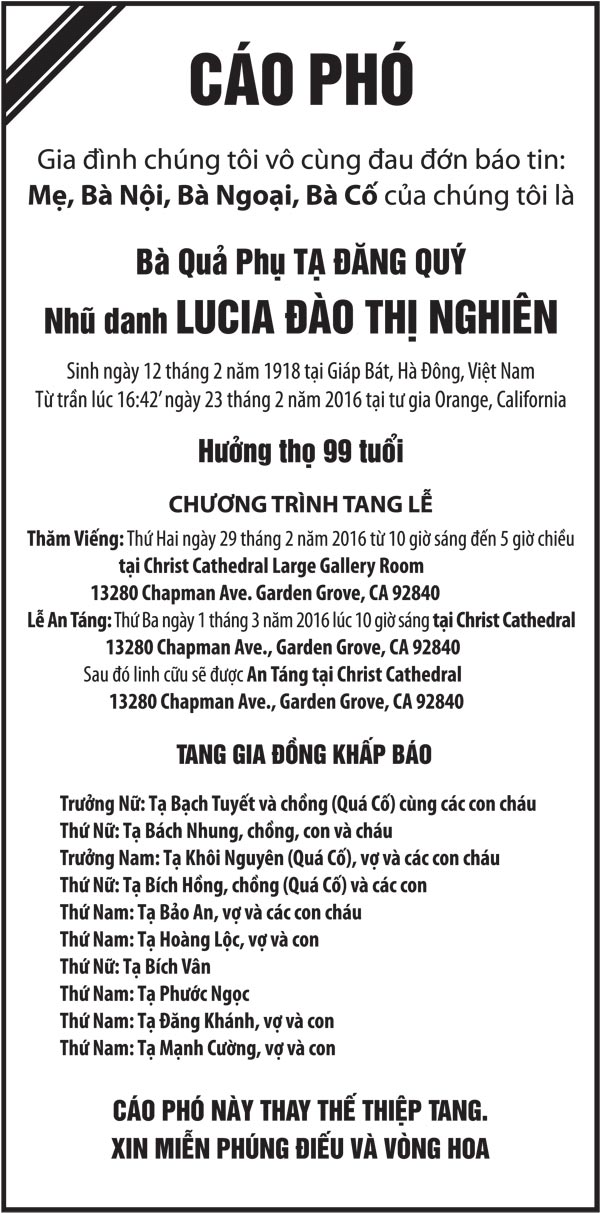 CÁO PHÓ

Gia đình chúng tôi vô cùng đau đớn báo tin:
Mẹ, Bà Nội, Bà Ngoại, Bà Cố của chúng tôi là

Bà Quả Phụ TẠ ĐĂNG QUÝ
Nhũ danh LUCIA ĐÀO THỊ NGHIÊN

Sinh ngày 12 tháng 2 năm 1918 tại Giáp Bát, Hà Đông, Việt Nam
Từ trần lúc 16:42' ngày 23 tháng 2 năm 2016 tại tư gia Orange, California

Hưởng thọ 99 tuổi

CHƯƠNG TRÌNH TANG LỄ

Thăm Viếng: Thứ Hai ngày 29 tháng 2 năm 2016 từ 10 giờ sáng đến 5 giờ chiều tại Christ Cathedral Large Gallery Room
13280 Chapman Ave. Garden Grove, CA 92840
Lễ An Táng: Thứ Ba ngày 1 tháng 3 năm 2016 lúc 10 giờ sáng tại Christ Cathedral
13280 Chapman Ave., Garden Grove, CA 92840
Sau đó linh cữu sẽ được An Táng tại Christ Cathedral
13280 Chapman Ave., Garden Grove, CA 92840

TANG GIA ĐỒNG KHẤP BÁO

Trưởng Nữ: Tạ Bạch Tuyết và chồng (Quá Cố) cùng các con cháu
Thứ Nữ: Tạ Bách Nhung, chồng, con và cháu
Trưởng Nam: Tạ Khôi Nguyên (Quá Cố), vợ và các con cháu
Thứ Nữ: Tạ Bích Hồng, chồng (Quá Cố) và các con
Thứ Nam: Tạ Bảo An, vợ và các con cháu
Thứ Nam: Tạ Hoàng Lộc, vợ và con
Thứ Nữ: Tạ Bích Vân
Thứ Nam: Tạ Phước Ngọc
Thứ Nam: Tạ Đăng Khánh, vợ và con
Thứ Nam: Tạ Mạnh Cường, vợ và con

CÁO PHÓ NÀY THAY THẾ THIỆP TANG.
XIN MIỄN PHÚNG ĐIẾU VÀ VÒNG HOA